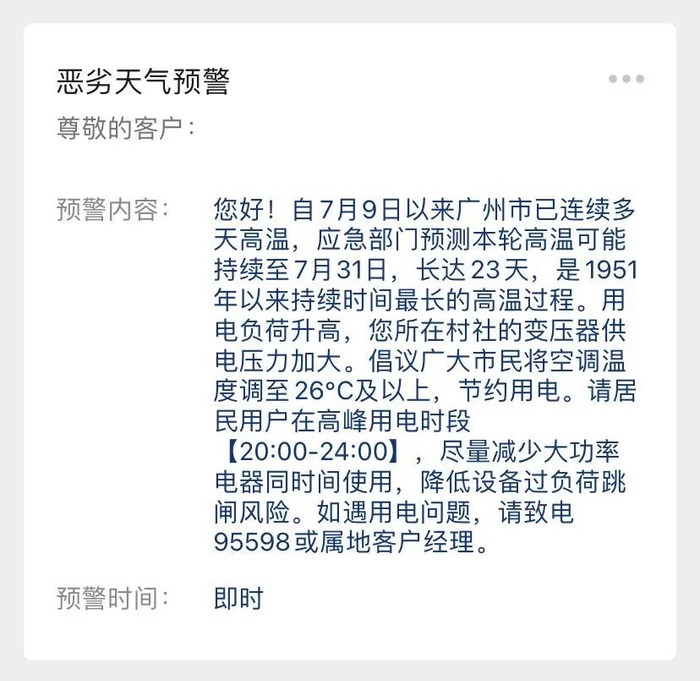 恶劣天气预警

尊敬的客户：

预警内容：　您好！自7月9日以来广州市已连续多天高温，应急部门预测本轮高温可能持续至7月31日，长达23天，是1951年以来持续时间最长的高温过程。用电负荷升高，您所在村社的变压器供电压力加大。倡议广大市民将空调温度调至26°C及以上，节约用电。请居民用户在高峰用电时段【20:00-24:00】，尽量减少大功率电器同时间使用，降低设备过负荷跳闸风险。如遇用电问题，请致电95598或属地客户经理。

预警时间：　即时